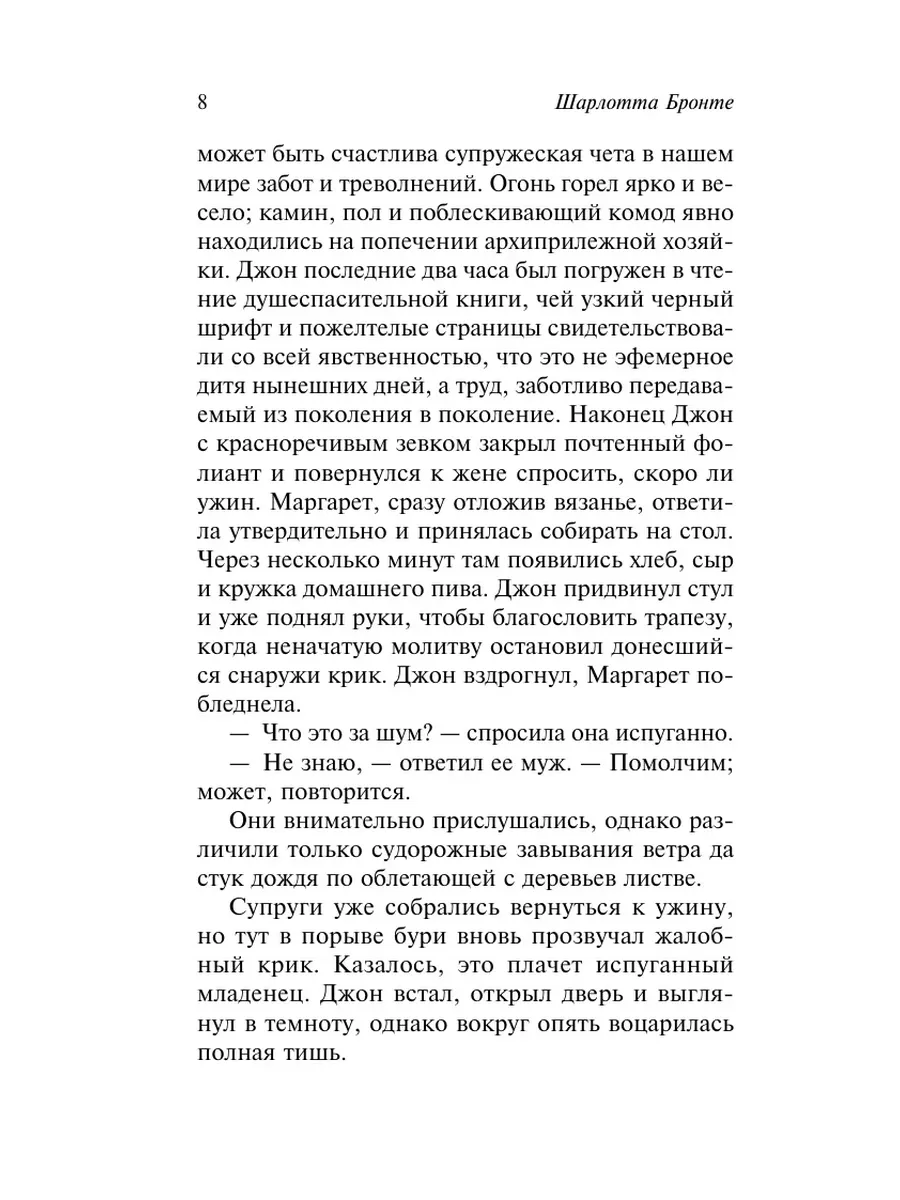 8 Шарлотта Бронте

может быть счастлива супружеская чета в нашем мире забот и треволнений. Огонь горел ярко и весело; камин, пол и поблескивающий комод явно находились на попечении архиприлежной хозяйки. Джон последние два часа был погружен в чтение душеспасительной книги, чей узкий черный шрифт и пожелтелые страницы свидетельствовали со всей явственностью, что это не эфемерное дитя нынешних дней, а труд, заботливо передаваемый из поколения в поколение. Наконец Джон с красноречивым зевком закрыл почтенный фолиант и повернулся к жене спросить, скоро ли ужин. Маргарет, сразу отложив вязанье, ответила утвердительно и принялась собирать на стол. Через несколько минут там появились хлеб, сыр и кружка домашнего пива. Джон придвинул стул и уже поднял руки, чтобы благословить трапезу, когда неначатую молитву остановил донесшийся снаружи крик. Джон вздрогнул, Маргарет побледнела.

— Что это за шум? — спросила она испуганно.

— Не знаю, — ответил ее муж. — Помолчим; может, повторится.

Они внимательно прислушались, однако различили только судорожные завывания ветра да стук дождя по облетающей с деревьев листве.

Супруги уже собрались вернуться к ужину, но тут в порыве бури вновь прозвучал жалобный крик. Казалось, это плачет испуганный младенец. Джон встал, открыл дверь и выглянул в темноту, однако вокруг опять воцарилась полная тишь.